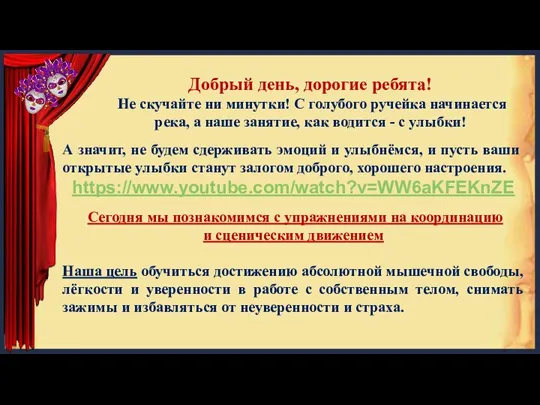 Добрый день, дорогие ребята!
Не скучайте ни минутки! С голубого ручейка начинается река, а наше занятие, как водится - с улыбки!

А значит, не будем сдерживать эмоций и улыбнёмся, и пусть ваши открытые улыбки станут залогом доброго, хорошего настроения.
https://www.youtube.com/watch?v=WW6aKFEKnZE

Сегодня мы познакомимся с упражнениями на координацию и сценическим движением

Наша цель обучиться достижению абсолютной мышечной свободы, лёгкости и уверенности в работе с собственным телом, снимать зажимы и избавляться от неуверенности и страха.